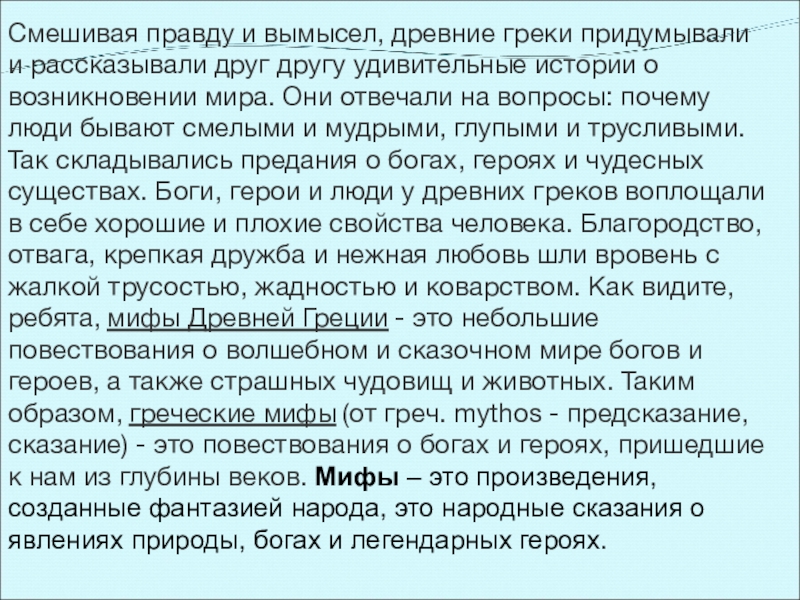 Смешивая правду и вымысел, древние греки придумывали и рассказывали друг другу удивительные истории о возникновении мира. Они отвечали на вопросы: почему люди бывают смелыми и мудрыми, глупыми и трусливыми. Так складывались предания о богах, героях и чудесных существах. Боги, герои и люди у древних греков воплощали в себе хорошие и плохие свойства человека. Благородство, отвага, крепкая дружба и нежная любовь шли вровень с жалкой трусостью, жадностью и коварством. Как видите, ребята, мифы Древней Греции - это небольшие повествования о волшебном и сказочном мире богов и героев, а также страшных чудовищ и животных. Таким образом, греческие мифы (от греч. mythos - предсказание, сказание) - это повествования о богах и героях, пришедшие к нам из глубины веков. Мифы – это произведения, созданные фантазией народа, это народные сказания о явлениях природы, богах и легендарных героях.